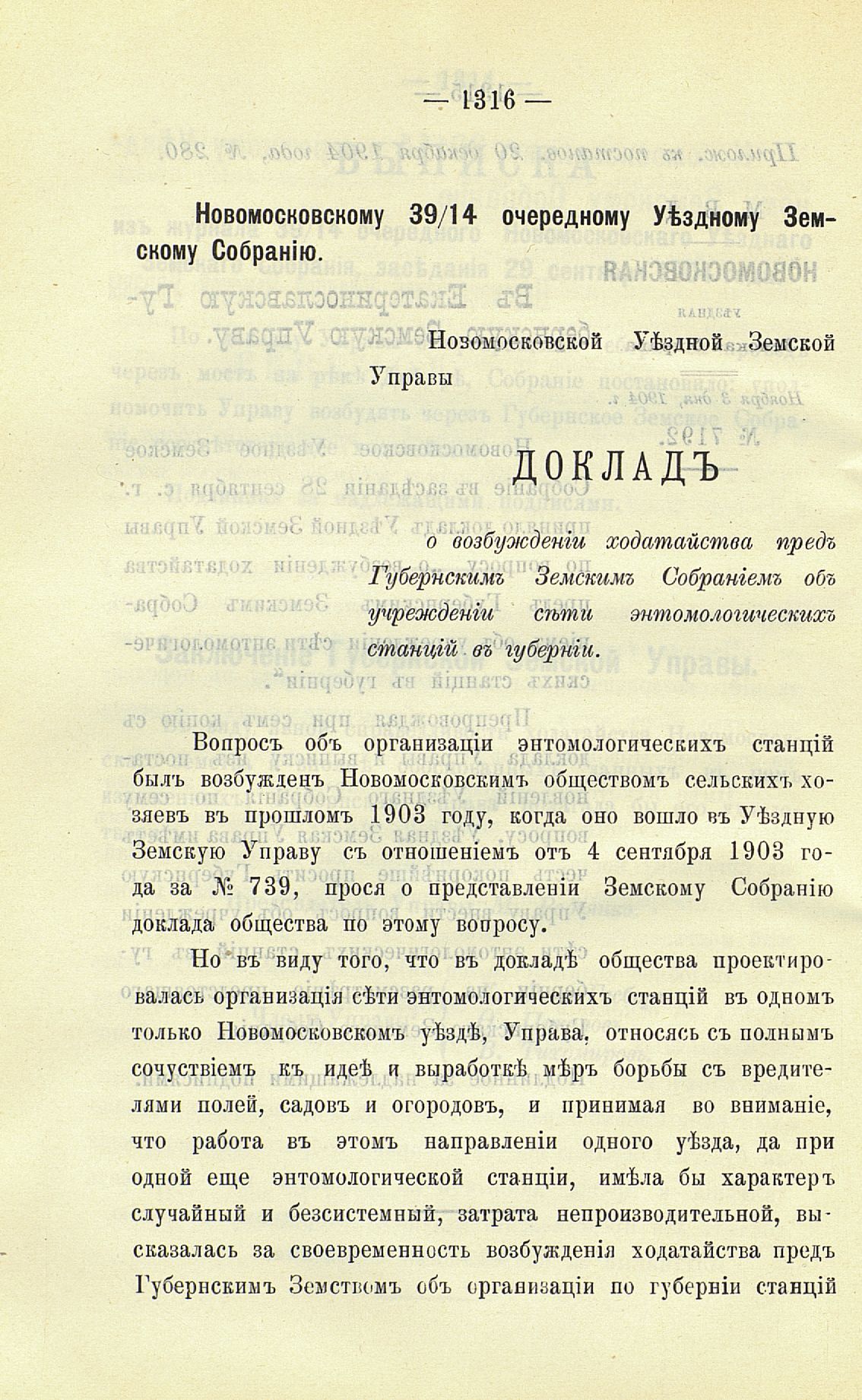 — 1316 —

Новомосковскому 39/14 очередному Уѣздному Земскому Собранію.

Новомосковской Уѣздной Земской Управы

ДОКЛАДЪ

о возбужденіи ходатайства предъ Губернскимъ Земскимъ Собраніемъ объ учрежденіи сѣти энтомологическихъ станцій въ губерніи.

Вопросъ объ организаціи энтомологическихъ станцій былъ возбужденъ Новомосковскимъ обществомъ сельскихъ хозяевъ въ прошломъ 1903 году, когда оно вошло въ Уѣздную Земскую Управу съ отношеніемъ отъ 4 сентября 1903 года за № 739, прося о представленіи Земскому Собранію доклада общества по этому вопросу.

Но въ виду того, что въ докладѣ общества проектировалась организація сѣти энтомологическихъ станцій въ одномъ только Новомосковскомъ уѣздѣ, Управа, относясь съ полнымъ сочувствіемъ къ идеѣ и выработкѣ мѣръ борьбы съ вредителями полей, садовъ и огородовъ, и принимая во вниманіе, что работа въ этомъ направленіи одного уѣзда, да при одной еще энтомологической станціи, имѣла бы характеръ случайный и безсистемный, затрата непроизводительной, высказалась за своевременность возбужденія ходатайства предъ Губернскимъ Земствомъ объ организаціи по губерніи станцій